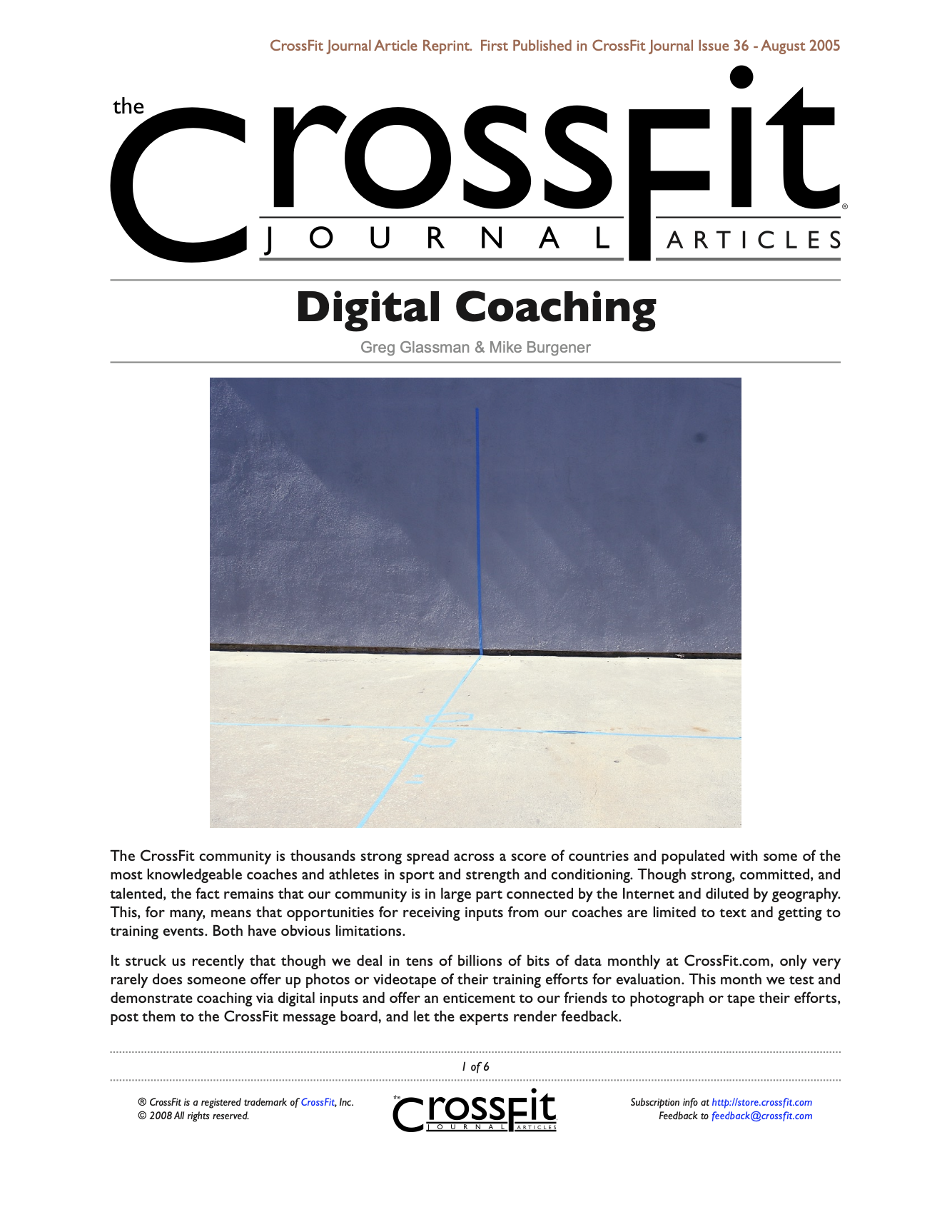 CrossFit Journal Article Reprint. First Published in CrossFit Journal Issue 36 - August 2005

the CrossFit® JOURNAL ARTICLES

Digital Coaching

Greg Glassman & Mike Burgener

The CrossFit community is thousands strong spread across a score of countries and populated with some of the most knowledgeable coaches and athletes in sport and strength and conditioning. Though strong, committed, and talented, the fact remains that our community is in large part connected by the Internet and diluted by geography. This, for many, means that opportunities for receiving inputs from our coaches are limited to text and getting to training events. Both have obvious limitations.

It struck us recently that though we deal in tens of billions of bits of data monthly at CrossFit.com, only very rarely does someone offer up photos or videotape of their training efforts for evaluation. This month we test and demonstrate coaching via digital inputs and offer an enticement to our friends to photograph or tape their efforts, post them to the CrossFit message board, and let the experts render feedback.

1 of 6

® CrossFit is a registered trademark of CrossFit, Inc.
© 2008 All rights reserved.

the CrossFit JOURNAL ARTICLES

Subscription info at http://store.crossfit.com
Feedback to feedback@crossfit.com